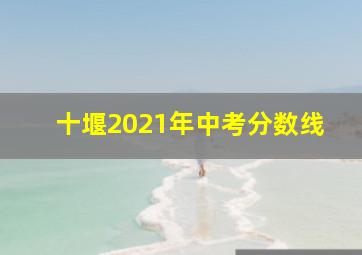 十堰2021年中考分数线